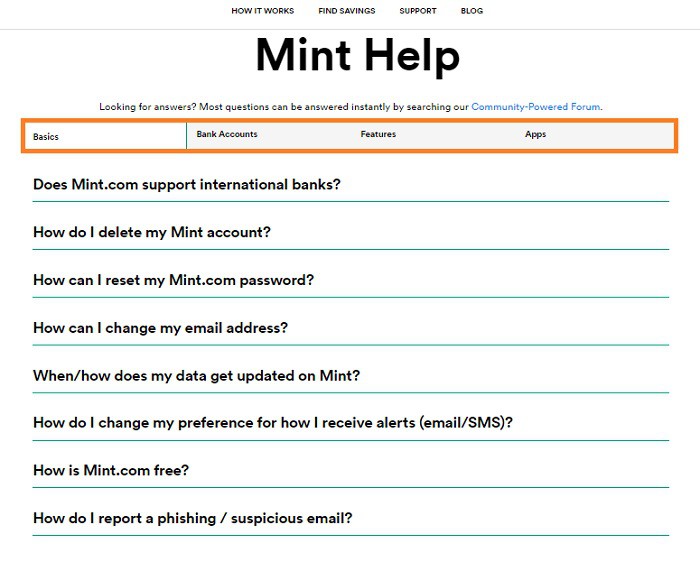 HOW IT WORKS FIND SAVINGS SUPPORT BLOG

Mint Help

Looking for answers? Most questions can be answered instantly by searching our Community-Powered Forum.

Basics Bank Accounts Features Apps

Does Mint.com support international banks?

How do I delete my Mint account?

How can I reset my Mint.com password?

How can I change my email address?

When/how does my data get updated on Mint?

How do I change my preference for how I receive alerts (email/SMS)?

How is Mint.com free?

How do I report a phishing / suspicious email?